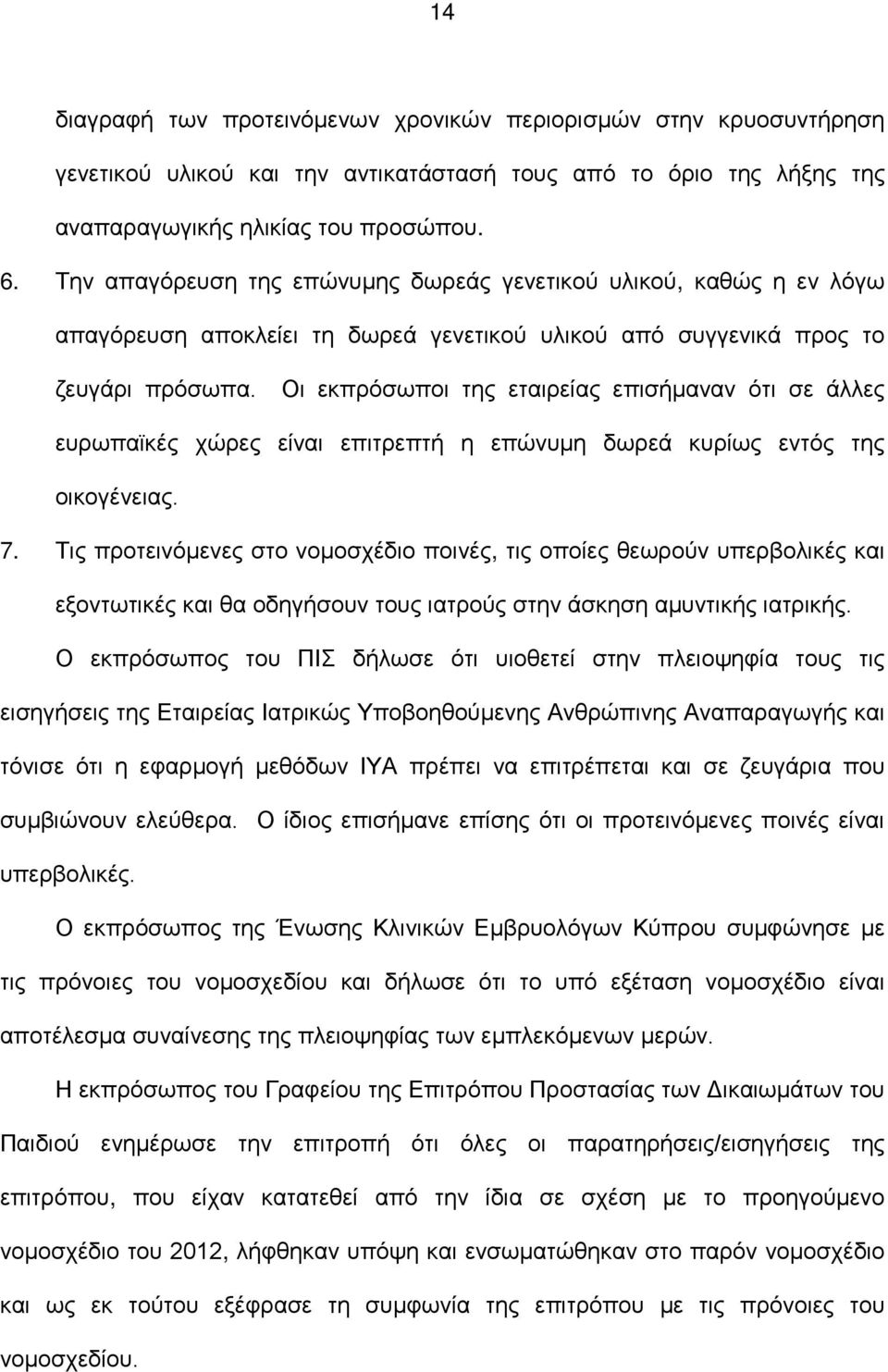 14

διαγραφή των προτεινόμενων χρονικών περιορισμών στην κρυοσυντήρηση γενετικού υλικού και την αντικατάστασή τους από το όριο της λήξης της αναπαραγωγικής ηλικίας του προσώπου.

6. Την απαγόρευση της επώνυμης δωρεάς γενετικού υλικού, καθώς η εν λόγω απαγόρευση αποκλείει τη δωρεά γενετικού υλικού από συγγενικά προς το ζευγάρι πρόσωπα. Οι εκπρόσωποι της εταιρείας επισήμαναν ότι σε άλλες ευρωπαϊκές χώρες είναι επιτρεπτή η επώνυμη δωρεά κυρίως εντός της οικογένειας.

7. Τις προτεινόμενες στο νομοσχέδιο ποινές, τις οποίες θεωρούν υπερβολικές και εξοντωτικές και θα οδηγήσουν τους ιατρούς στην άσκηση αμυντικής ιατρικής.

Ο εκπρόσωπος του ΠΙΣ δήλωσε ότι υιοθετεί στην πλειοψηφία τους τις εισηγήσεις της Εταιρείας Ιατρικώς Υποβοηθούμενης Ανθρώπινης Αναπαραγωγής και τόνισε ότι η εφαρμογή μεθόδων ΙΥΑ πρέπει να επιτρέπεται και σε ζευγάρια που συμβιώνουν ελεύθερα. Ο ίδιος επισήμανε επίσης ότι οι προτεινόμενες ποινές είναι υπερβολικές.

Ο εκπρόσωπος της Ένωσης Κλινικών Εμβρυολόγων Κύπρου συμφώνησε με τις πρόνοιες του νομοσχεδίου και δήλωσε ότι το υπό εξέταση νομοσχέδιο είναι αποτέλεσμα συναίνεσης της πλειοψηφίας των εμπλεκόμενων μερών.

Η εκπρόσωπος του Γραφείου της Επιτρόπου Προστασίας των Δικαιωμάτων του Παιδιού ενημέρωσε την επιτροπή ότι όλες οι παρατηρήσεις/εισηγήσεις της επιτρόπου, που είχαν κατατεθεί από την ίδια σε σχέση με το προηγούμενο νομοσχέδιο του 2012, λήφθηκαν υπόψη και ενσωματώθηκαν στο παρόν νομοσχέδιο και ως εκ τούτου εξέφρασε τη συμφωνία της επιτρόπου με τις πρόνοιες του νομοσχεδίου.